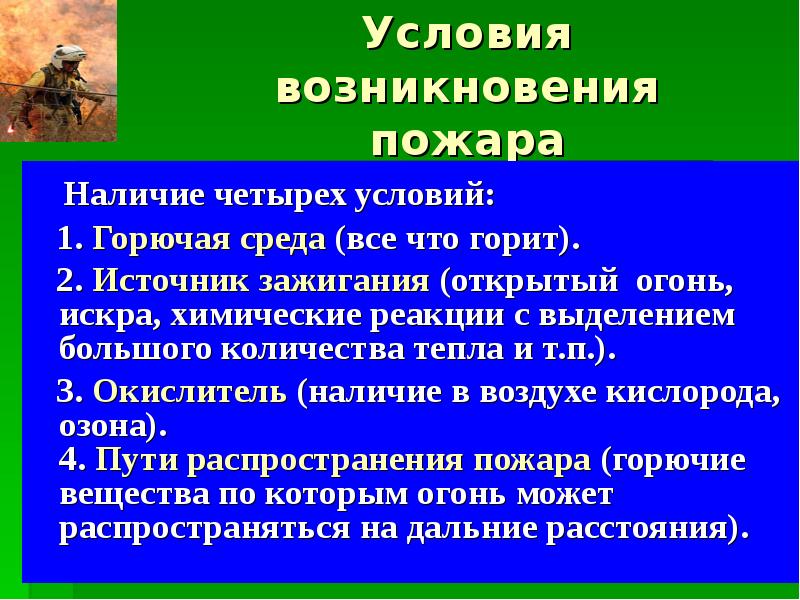 Условия возникновения пожара

Наличие четырех условий:

1. Горючая среда (все что горит).

2. Источник зажигания (открытый огонь, искра, химические реакции с выделением большого количества тепла и т.п.).

3. Окислитель (наличие в воздухе кислорода, озона).
4. Пути распространения пожара (горючие вещества по которым огонь может распространяться на дальние расстояния).